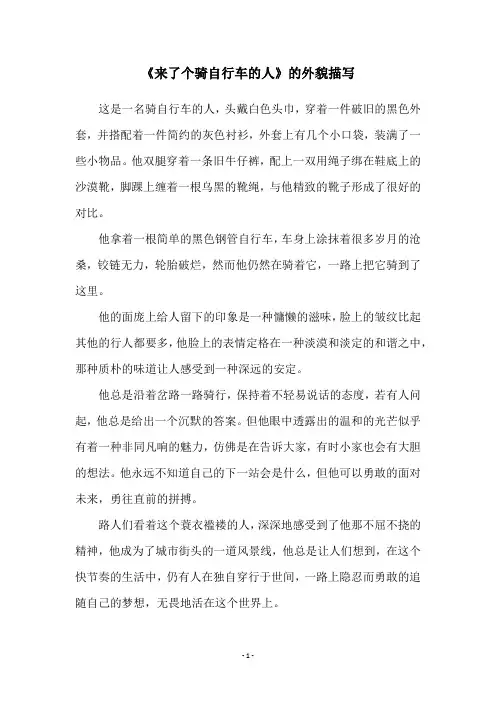 《来了个骑自行车的人》的外貌描写

这是一名骑自行车的人，头戴白色头巾，穿着一件破旧的黑色外套，并搭配着一件简约的灰色衬衫，外套上有几个小口袋，装满了一些小物品。他双腿穿着一条旧牛仔裤，配上一双用绳子绑在鞋底上的沙漠靴，脚踝上缠着一根乌黑的靴绳，与他精致的靴子形成了很好的对比。

他拿着一根简单的黑色钢管自行车，车身上涂抹着很多岁月的沧桑，铰链无力，轮胎破烂，然而他仍然在骑着它，一路上把它骑到了这里。

他的面庞上给人留下的印象是一种慵懒的滋味，脸上的皱纹比起其他的行人都要多，他脸上的表情定格在一种淡漠和淡定的和谐之中，那种质朴的味道让人感受到一种深远的安定。

他总是沿着岔路一路骑行，保持着不轻易说话的态度，若有人问起，他总是给出一个沉默的答案。但他眼中透露出的温和的光芒似乎有着一种非同凡响的魅力，仿佛是在告诉大家，有时小家也会有大胆的想法。他永远不知道自己的下一站会是什么，但他可以勇敢的面对未来，勇往直前的拼搏。

路人们看着这个蓑衣褴褛的人，深深地感受到了他那不屈不挠的精神，他成为了城市街头的一道风景线，他总是让人们想到，在这个快节奏的生活中，仍有人在独自穿行于世间，一路上隐忍而勇敢的追随自己的梦想，无畏地活在这个世界上。

- 1 -